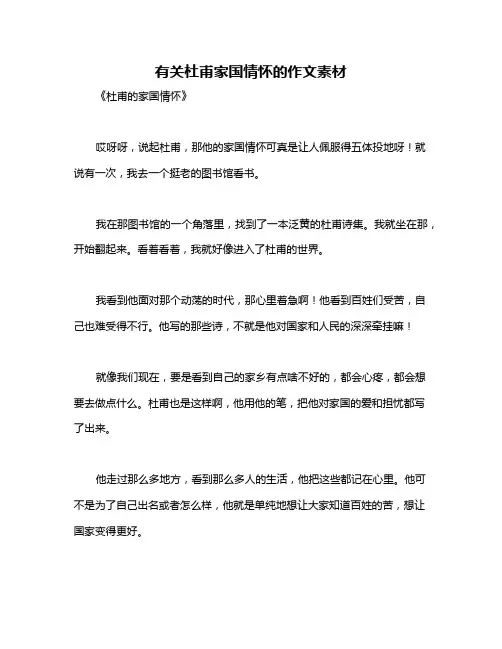 有关杜甫家国情怀的作文素材

《杜甫的家国情怀》

哎呀呀，说起杜甫，那他的家国情怀可真是让人佩服得五体投地呀！就说有一次，我去一个挺老的图书馆看书。

我在那图书馆的一个角落里，找到了一本泛黄的杜甫诗集。我就坐在那，开始翻起来。看着看着，我就好像进入了杜甫的世界。

我看到他面对那个动荡的时代，那心里着急啊！他看到百姓们受苦，自己也难受得不行。他写的那些诗，不就是他对国家和人民的深深牵挂嘛！

就像我们现在，要是看到自己的家乡有点啥不好的，都会心疼，都会想要去做点什么。杜甫也是这样啊，他用他的笔，把他对家国的爱和担忧都写了出来。

他走过那么多地方，看到那么多人的生活，他把这些都记在心里。他可不是为了自己出名或者怎么样，他就是单纯地想让大家知道百姓的苦，想让国家变得更好。